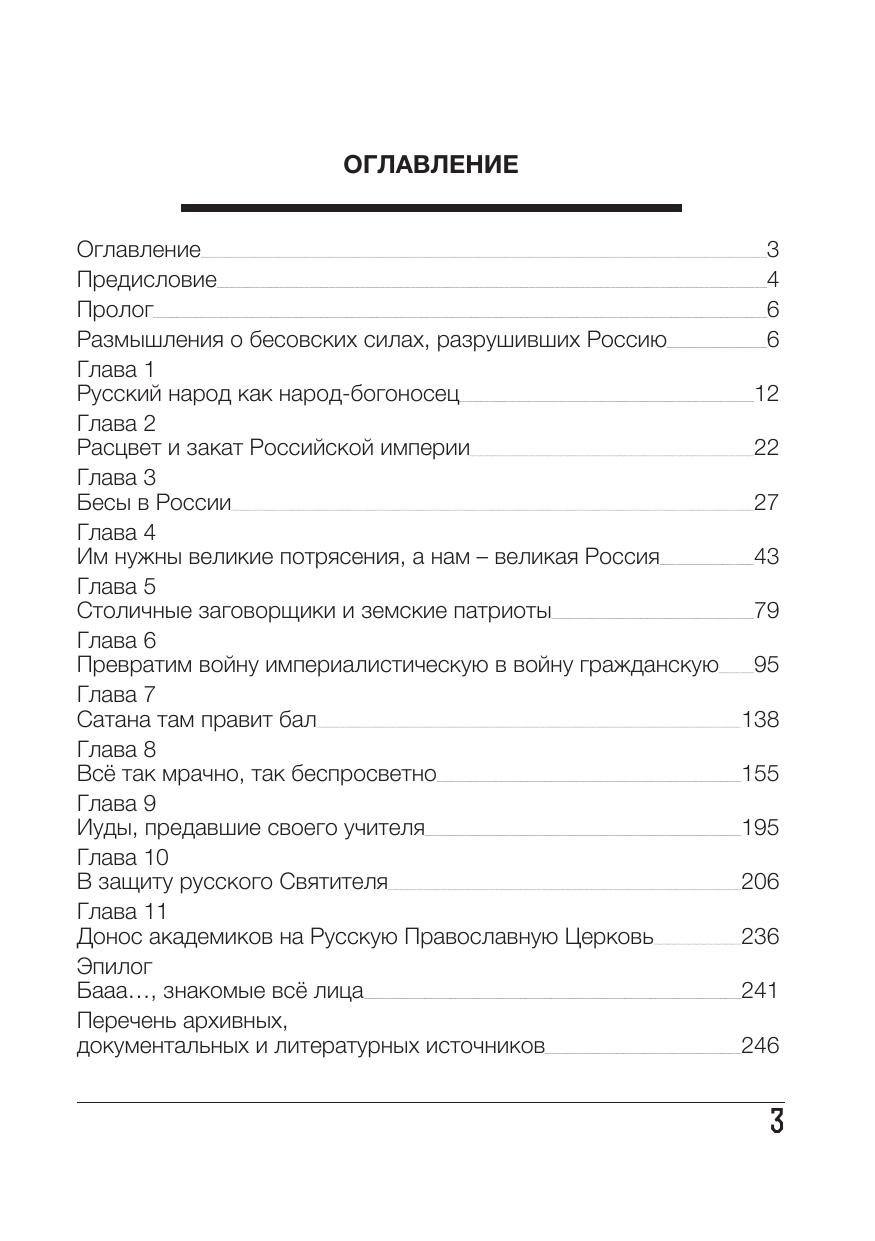 ОГЛАВЛЕНИЕ

Оглавление 3
Предисловие 4
Пролог 6
Размышления о бесовских силах, разрушивших Россию 6
Глава 1
Русский народ как народ-богоносец 12
Глава 2
Расцвет и закат Российской империи 22
Глава 3
Бесы в России 27
Глава 4
Им нужны великие потрясения, а нам – великая Россия 43
Глава 5
Столичные заговорщики и земские патриоты 79
Глава 6
Превратим войну империалистическую в войну гражданскую 95
Глава 7
Сатана там правит бал 138
Глава 8
Всё так мрачно, так беспросветно 155
Глава 9
Иуды, предавшие своего учителя 195
Глава 10
В защиту русского Святителя 206
Глава 11
Донос академиков на Русскую Православную Церковь 236
Эпилог
Бааа..., знакомые всё лица 241
Перечень архивных, документальных и литературных источников 246

3